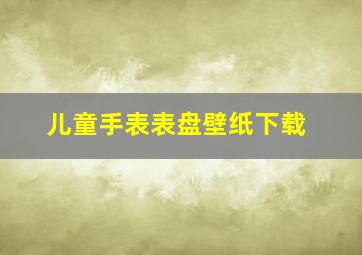 儿童手表表盘壁纸下载